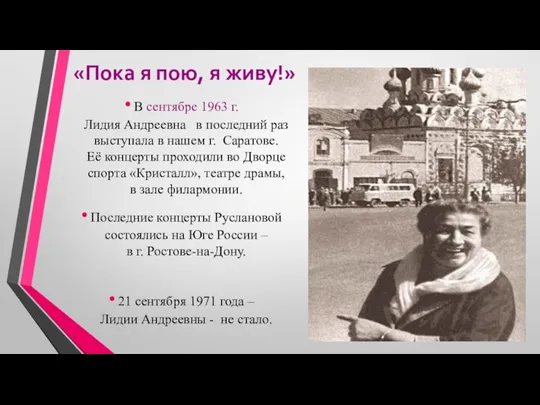 «Пока я пою, я живу!»

• В сентябре 1963 г. Лидия Андреевна в последний раз выступала в нашем г. Саратове. Её концерты проходили во Дворце спорта «Кристалл», театре драмы, в зале филармонии.

• Последние концерты Руслановой состоялись на Юге России – в г. Ростове-на-Дону.

• 21 сентября 1971 года – Лидии Андреевны - не стало.